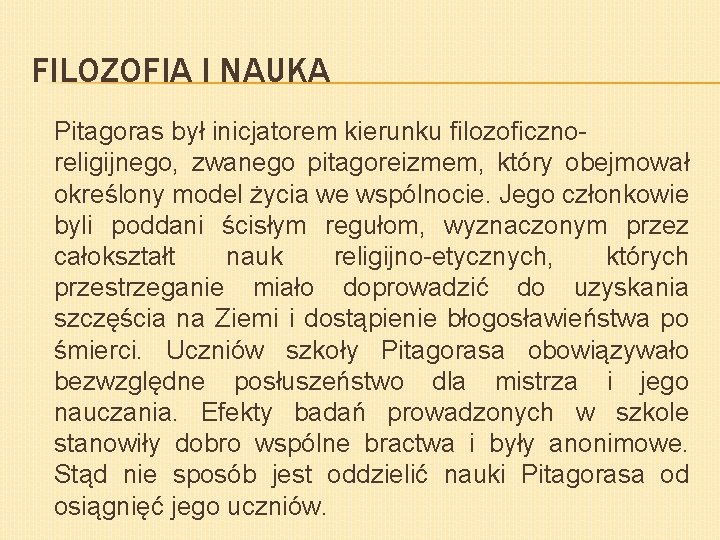 FILOZOFIA I NAUKA

Pitagoras był inicjatorem kierunku filozoficzno-religijnego, zwanego pitagoreizmem, który obejmował określony model życia we wspólnocie. Jego członkowie byli poddani ścisłym regułom, wyznaczonym przez całokształt nauk religijno-etycznych, których przestrzeganie miało doprowadzić do uzyskania szczęścia na Ziemi i dostąpienie błogosławieństwa po śmierci. Uczniów szkoły Pitagorasa obowiązywało bezwzględne posłuszeństwo dla mistrza i jego nauczania. Efekty badań prowadzonych w szkole stanowiły dobro wspólne bractwa i były anonimowe. Stąd nie sposób jest oddzielić nauki Pitagorasa od osiągnięć jego uczniów.